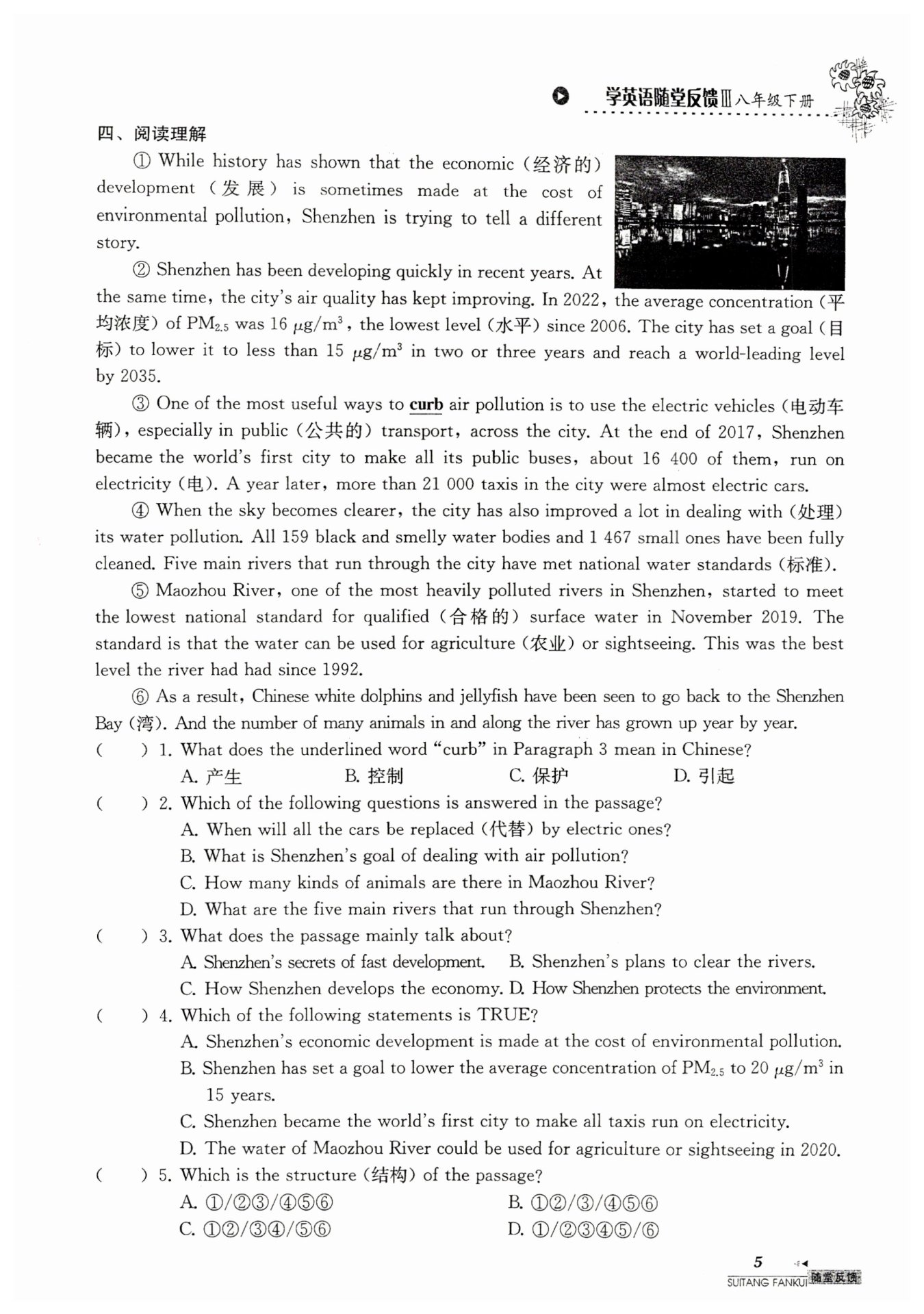 学英语随堂反馈Ⅲ八年级下册

四、阅读理解

① While history has shown that the economic（经济的）development（发展）is sometimes made at the cost of environmental pollution, Shenzhen is trying to tell a different story.

② Shenzhen has been developing quickly in recent years. At the same time, the city's air quality has kept improving. In 2022, the average concentration（平均浓度）of $PM_{2.5}$ was 16 $\mu g/m^3$, the lowest level（水平）since 2006. The city has set a goal（目标）to lower it to less than 15 $\mu g/m^3$ in two or three years and reach a world-leading level by 2035.

③ One of the most useful ways to curb air pollution is to use the electric vehicles（电动车辆）, especially in public（公共的）transport, across the city. At the end of 2017, Shenzhen became the world's first city to make all its public buses, about 16 400 of them, run on electricity（电）. A year later, more than 21 000 taxis in the city were almost electric cars.

④ When the sky becomes clearer, the city has also improved a lot in dealing with（处理）its water pollution. All 159 black and smelly water bodies and 1 467 small ones have been fully cleaned. Five main rivers that run through the city have met national water standards（标准）.

⑤ Maozhou River, one of the most heavily polluted rivers in Shenzhen, started to meet the lowest national standard for qualified（合格的）surface water in November 2019. The standard is that the water can be used for agriculture（农业）or sightseeing. This was the best level the river had had since 1992.

⑥ As a result, Chinese white dolphins and jellyfish have been seen to go back to the Shenzhen Bay（湾）. And the number of many animals in and along the river has grown up year by year.

(　　) 1. What does the underlined word "curb" in Paragraph 3 mean in Chinese?
A. 产生　B. 控制　C. 保护　D. 引起

(　　) 2. Which of the following questions is answered in the passage?
A. When will all the cars be replaced（代替）by electric ones?
B. What is Shenzhen's goal of dealing with air pollution?
C. How many kinds of animals are there in Maozhou River?
D. What are the five main rivers that run through Shenzhen?

(　　) 3. What does the passage mainly talk about?
A. Shenzhen's secrets of fast development.　B. Shenzhen's plans to clear the rivers.
C. How Shenzhen develops the economy.　D. How Shenzhen protects the environment.

(　　) 4. Which of the following statements is TRUE?
A. Shenzhen's economic development is made at the cost of environmental pollution.
B. Shenzhen has set a goal to lower the average concentration of $PM_{2.5}$ to 20 $\mu g/m^3$ in 15 years.
C. Shenzhen became the world's first city to make all taxis run on electricity.
D. The water of Maozhou River could be used for agriculture or sightseeing in 2020.

(　　) 5. Which is the structure（结构）of the passage?
A. ①/②③/④⑤⑥　B. ①②/③/④⑤⑥
C. ①②/③④/⑤⑥　D. ①/②③④⑤/⑥

5
SUITANG FANKUI 随堂反馈